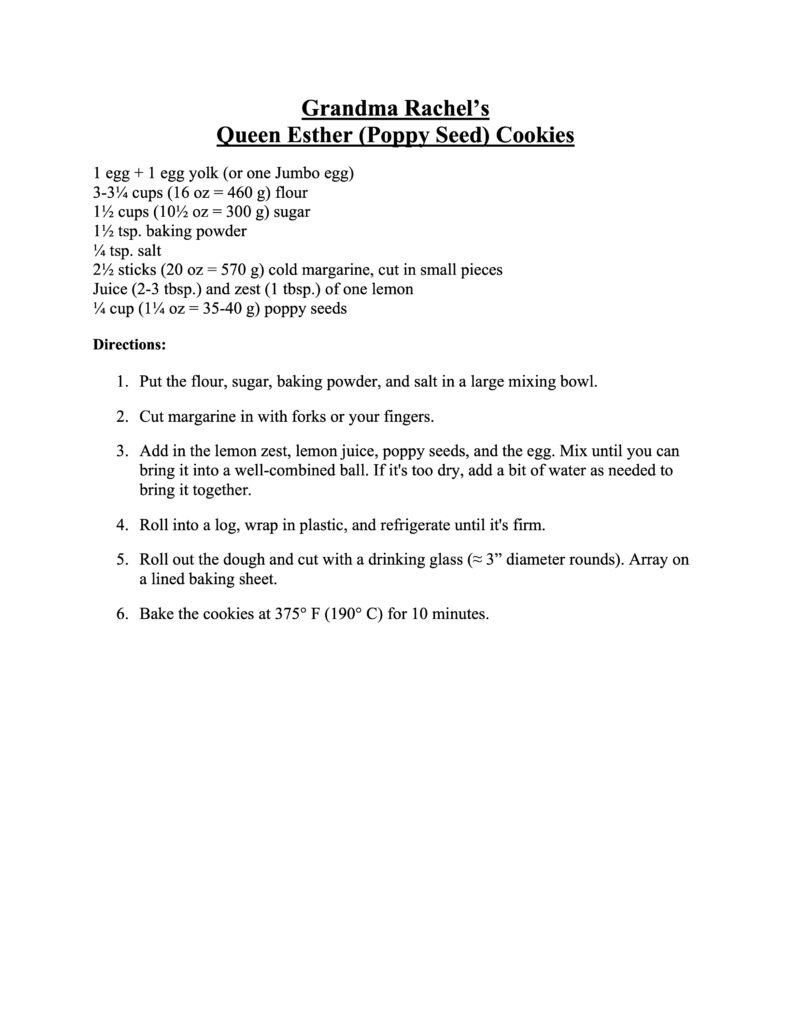 Grandma Rachel's
Queen Esther (Poppy Seed) Cookies

1 egg + 1 egg yolk (or one Jumbo egg)
3-3¼ cups (16 oz = 460 g) flour
1½ cups (10½ oz = 300 g) sugar
1½ tsp. baking powder
¼ tsp. salt
2½ sticks (20 oz = 570 g) cold margarine, cut in small pieces
Juice (2-3 tbsp.) and zest (1 tbsp.) of one lemon
¼ cup (1¼ oz = 35-40 g) poppy seeds

Directions:

1. Put the flour, sugar, baking powder, and salt in a large mixing bowl.

2. Cut margarine in with forks or your fingers.

3. Add in the lemon zest, lemon juice, poppy seeds, and the egg. Mix until you can bring it into a well-combined ball. If it's too dry, add a bit of water as needed to bring it together.

4. Roll into a log, wrap in plastic, and refrigerate until it's firm.

5. Roll out the dough and cut with a drinking glass (≈ 3" diameter rounds). Array on a lined baking sheet.

6. Bake the cookies at 375° F (190° C) for 10 minutes.